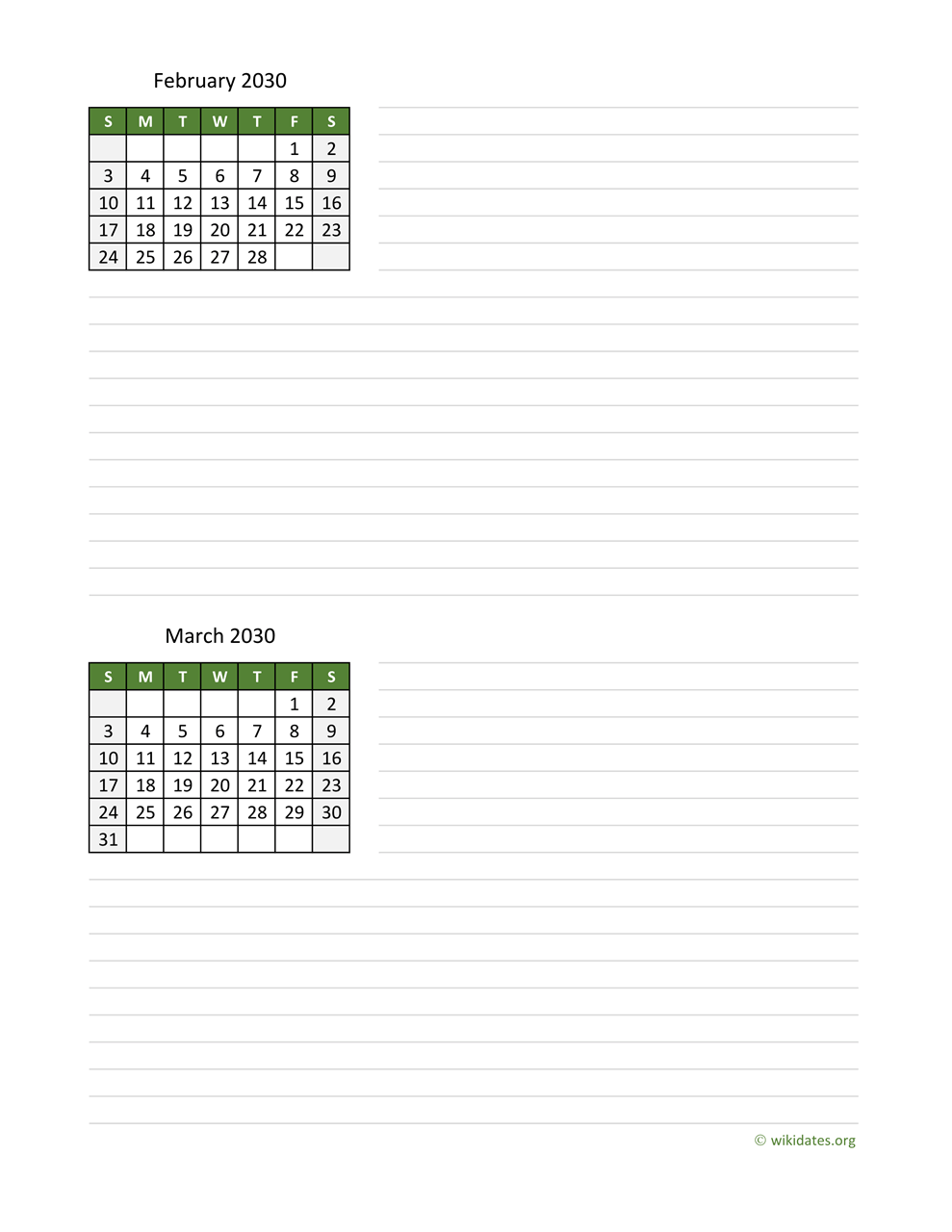 February 2030

| S | M | T | W | T | F | S |
|---|---|---|---|---|---|---|
|  |  |  |  |  | 1 | 2 |
| 3 | 4 | 5 | 6 | 7 | 8 | 9 |
| 10 | 11 | 12 | 13 | 14 | 15 | 16 |
| 17 | 18 | 19 | 20 | 21 | 22 | 23 |
| 24 | 25 | 26 | 27 | 28 |  |  |

March 2030

| S | M | T | W | T | F | S |
|---|---|---|---|---|---|---|
|  |  |  |  |  | 1 | 2 |
| 3 | 4 | 5 | 6 | 7 | 8 | 9 |
| 10 | 11 | 12 | 13 | 14 | 15 | 16 |
| 17 | 18 | 19 | 20 | 21 | 22 | 23 |
| 24 | 25 | 26 | 27 | 28 | 29 | 30 |
| 31 |  |  |  |  |  |  |

© wikidates.org